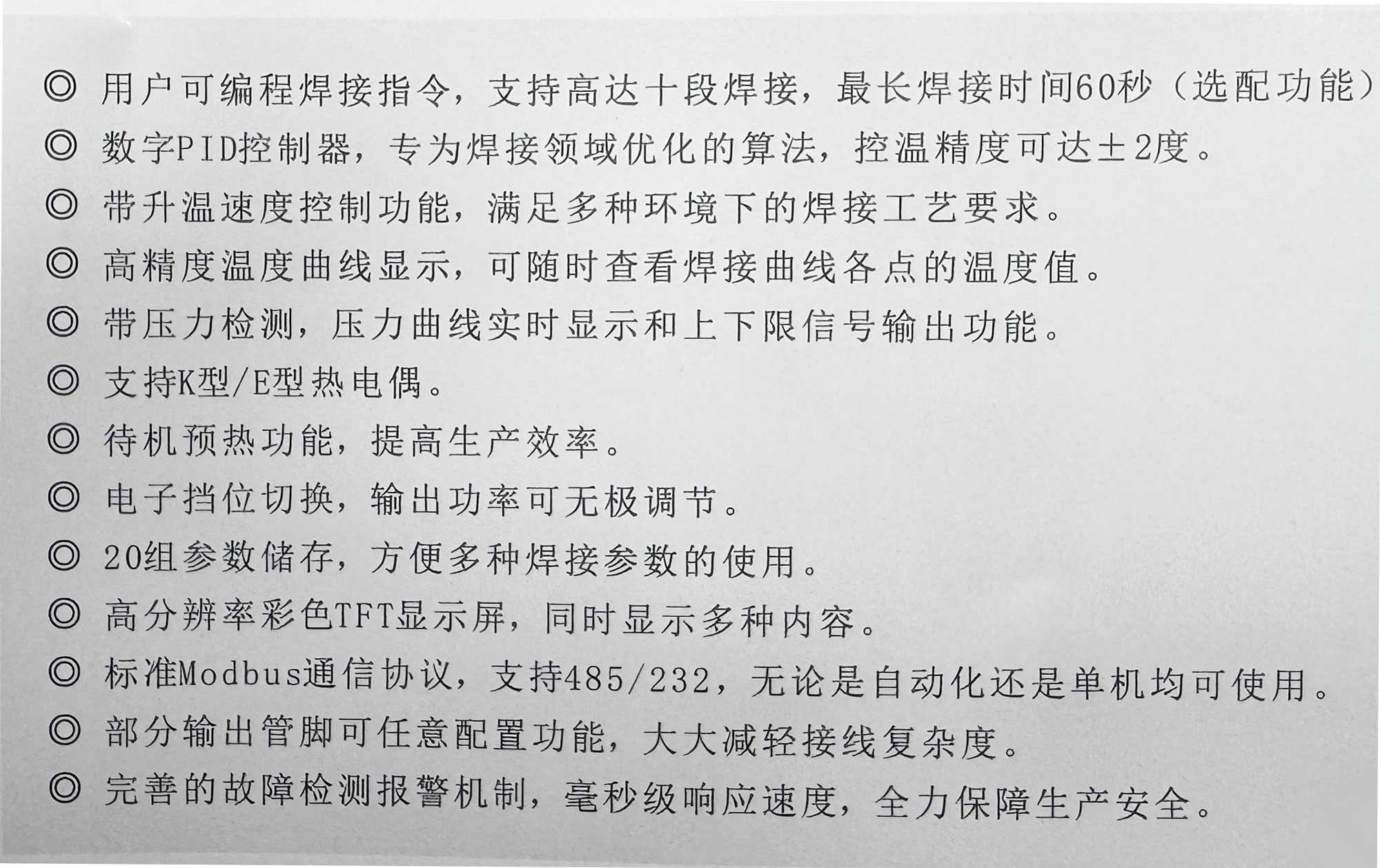 ◎ 用户可编程焊接指令，支持高达十段焊接，最长焊接时间60秒（选配功能）
◎ 数字PID控制器，专为焊接领域优化的算法，控温精度可达±2度。
◎ 带升温速度控制功能，满足多种环境下的焊接工艺要求。
◎ 高精度温度曲线显示，可随时查看焊接曲线各点的温度值。
◎ 带压力检测，压力曲线实时显示和上下限信号输出功能。
◎ 支持K型/E型热电偶。
◎ 待机预热功能，提高生产效率。
◎ 电子挡位切换，输出功率可无极调节。
◎ 20组参数储存，方便多种焊接参数的使用。
◎ 高分辨率彩色TFT显示屏，同时显示多种内容。
◎ 标准Modbus通信协议，支持485/232，无论是自动化还是单机均可使用。
◎ 部分输出管脚可任意配置功能，大大减轻接线复杂度。
◎ 完善的故障检测报警机制，毫秒级响应速度，全力保障生产安全。